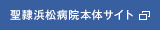 聖隷浜松病院本体サイト